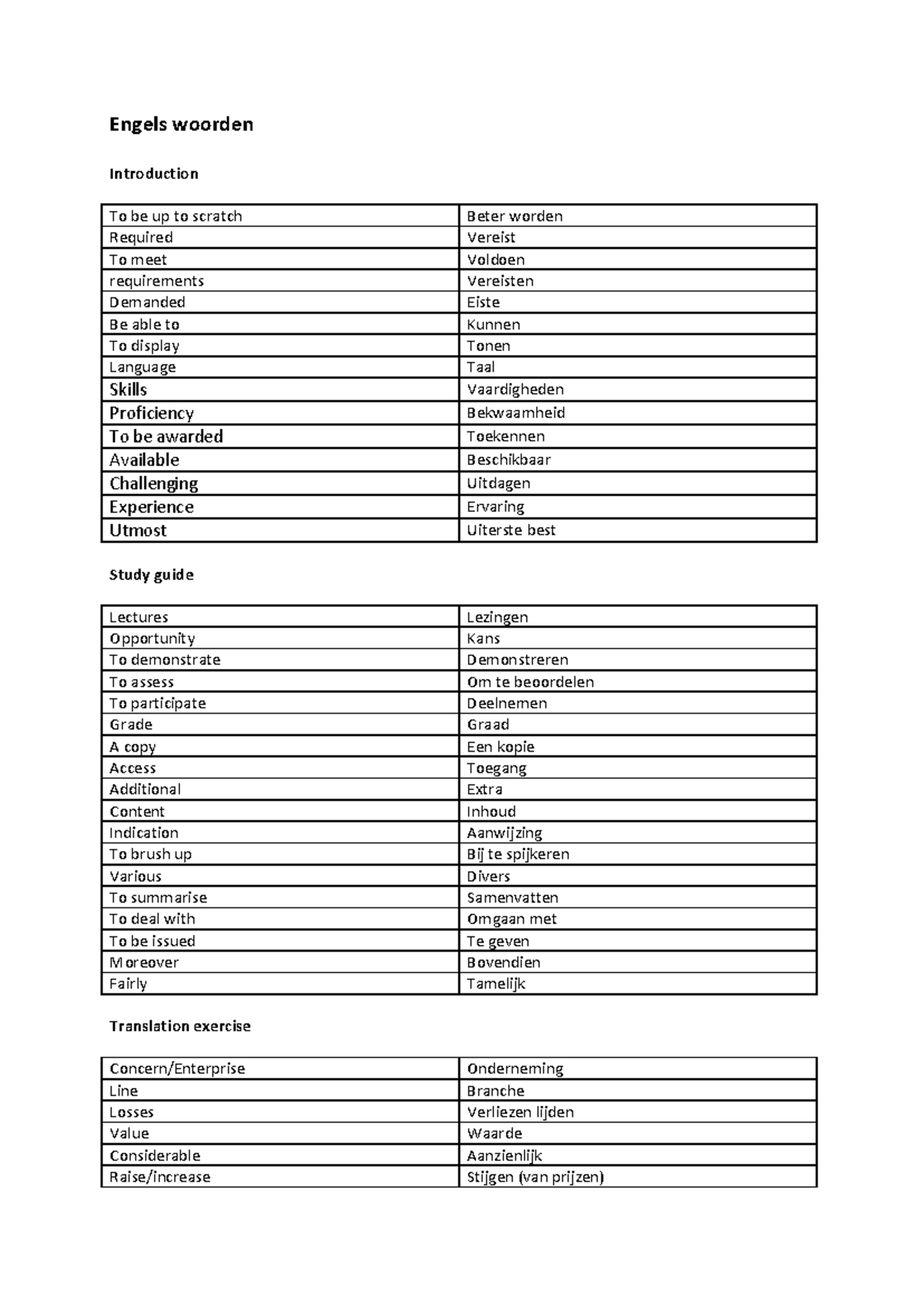 Engels woorden

Introduction

| To be up to scratch | Beter worden |
|---|---|
| Required | Vereist |
| To meet | Voldoen |
| requirements | Vereisten |
| Demanded | Eiste |
| Be able to | Kunnen |
| To display | Tonen |
| Language | Taal |
| Skills | Vaardigheden |
| Proficiency | Bekwaamheid |
| To be awarded | Toekennen |
| Available | Beschikbaar |
| Challenging | Uitdagen |
| Experience | Ervaring |
| Utmost | Uiterste best |

Study guide

| Lectures | Lezingen |
|---|---|
| Opportunity | Kans |
| To demonstrate | Demonstreren |
| To assess | Om te beoordelen |
| To participate | Deelnemen |
| Grade | Graad |
| A copy | Een kopie |
| Access | Toegang |
| Additional | Extra |
| Content | Inhoud |
| Indication | Aanwijzing |
| To brush up | Bij te spijkeren |
| Various | Divers |
| To summarise | Samenvatten |
| To deal with | Omgaan met |
| To be issued | Te geven |
| Moreover | Bovendien |
| Fairly | Tamelijk |

Translation exercise

| Concern/Enterprise | Onderneming |
|---|---|
| Line | Branche |
| Losses | Verliezen lijden |
| Value | Waarde |
| Considerable | Aanzienlijk |
| Raise/increase | Stijgen (van prijzen) |